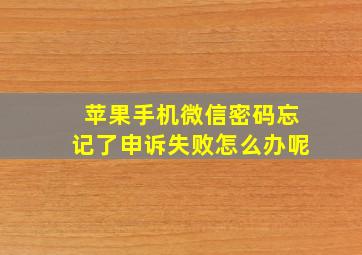 苹果手机微信密码忘记了申诉失败怎么办呢